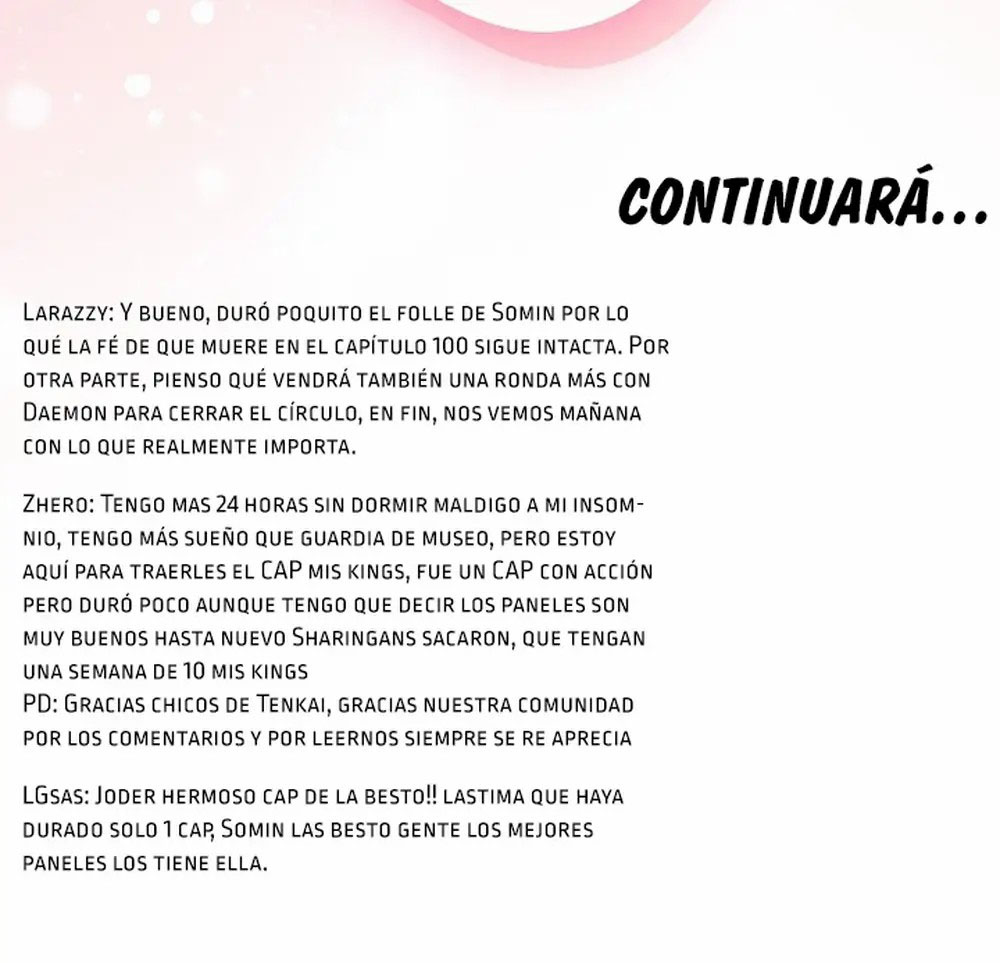 CONTINUARÁ...

Larazzy: Y bueno, duró poquito el folle de Somin por lo qué la fé de que muere en el capítulo 100 sigue intacta. Por otra parte, pienso qué vendrá también una ronda más con Daemon para cerrar el círculo, en fin, nos vemos mañana con lo que realmente importa.

Zhero: Tengo mas 24 horas sin dormir maldigo a mi insomnio, tengo más sueño que guardia de museo, pero estoy aquí para traerles el CAP mis kings, fue un CAP con acción pero duró poco aunque tengo que decir los paneles son muy buenos hasta nuevo Sharingans sacaron, que tengan una semana de 10 mis kings
PD: Gracias chicos de Tenkai, gracias nuestra comunidad por los comentarios y por leernos siempre se re aprecia

LGsas: Joder hermoso cap de la besto!! lastima que haya durado solo 1 cap, Somin las besto gente los mejores paneles los tiene ella.